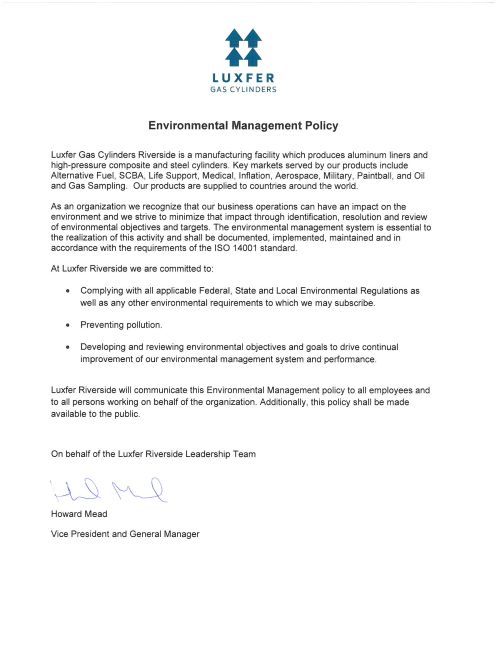 LUXFER
GAS CYLINDERS

Environmental Management Policy

Luxfer Gas Cylinders Riverside is a manufacturing facility which produces aluminum liners and high-pressure composite and steel cylinders. Key markets served by our products include Alternative Fuel, SCBA, Life Support, Medical, Inflation, Aerospace, Military, Paintball, and Oil and Gas Sampling. Our products are supplied to countries around the world.

As an organization we recognize that our business operations can have an impact on the environment and we strive to minimize that impact through identification, resolution and review of environmental objectives and targets. The environmental management system is essential to the realization of this activity and shall be documented, implemented, maintained and in accordance with the requirements of the ISO 14001 standard.

At Luxfer Riverside we are committed to:

• Complying with all applicable Federal, State and Local Environmental Regulations as well as any other environmental requirements to which we may subscribe.

• Preventing pollution.

• Developing and reviewing environmental objectives and goals to drive continual improvement of our environmental management system and performance.

Luxfer Riverside will communicate this Environmental Management policy to all employees and to all persons working on behalf of the organization. Additionally, this policy shall be made available to the public.

On behalf of the Luxfer Riverside Leadership Team

Howard Mead

Howard Mead

Vice President and General Manager